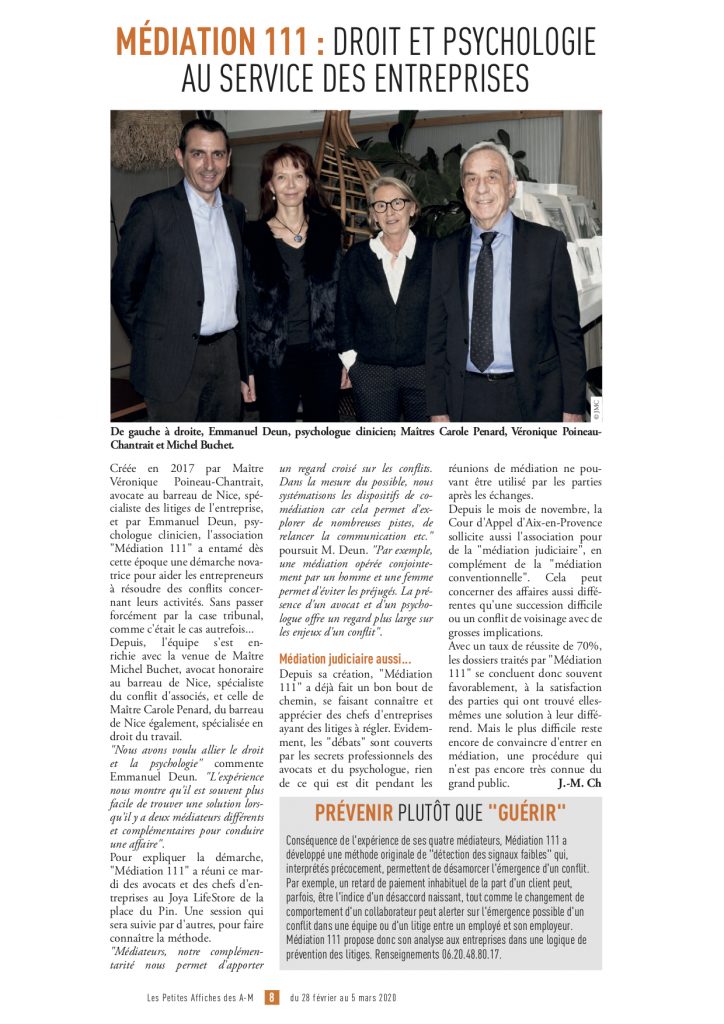 MÉDIATION 111 : DROIT ET PSYCHOLOGIE AU SERVICE DES ENTREPRISES

© JMC

De gauche à droite, Emmanuel Deun, psychologue clinicien; Maîtres Carole Penard, Véronique Poineau-Chantrait et Michel Buchet.

Créée en 2017 par Maître Véronique Poineau-Chantrait, avocate au barreau de Nice, spécialiste des litiges de l'entreprise, et par Emmanuel Deun, psychologue clinicien, l'association "Médiation 111" a entamé dès cette époque une démarche novatrice pour aider les entrepreneurs à résoudre des conflits concernant leurs activités. Sans passer forcément par la case tribunal, comme c'était le cas autrefois...
Depuis, l'équipe s'est enrichie avec la venue de Maître Michel Buchet, avocat honoraire au barreau de Nice, spécialiste du conflit d'associés, et celle de Maître Carole Penard, du barreau de Nice également, spécialisée en droit du travail.
"Nous avons voulu allier le droit et la psychologie" commente Emmanuel Deun. "L'expérience nous montre qu'il est souvent plus facile de trouver une solution lorsqu'il y a deux médiateurs différents et complémentaires pour conduire une affaire".
Pour expliquer la démarche, "Médiation 111" a réuni ce mardi des avocats et des chefs d'entreprises au Joya LifeStore de la place du Pin. Une session qui sera suivie par d'autres, pour faire connaître la méthode.
"Médiateurs, notre complémentarité nous permet d'apporter un regard croisé sur les conflits. Dans la mesure du possible, nous systématisons les dispositifs de comédiation car cela permet d'explorer de nombreuses pistes, de relancer la communication etc." poursuit M. Deun. "Par exemple, une médiation opérée conjointement par un homme et une femme permet d'éviter les préjugés. La présence d'un avocat et d'un psychologue offre un regard plus large sur les enjeux d'un conflit".

Médiation judiciaire aussi...
Depuis sa création, "Médiation 111" a déjà fait un bon bout de chemin, se faisant connaître et apprécier des chefs d'entreprises ayant des litiges à régler. Evidemment, les "débats" sont couverts par les secrets professionnels des avocats et du psychologue, rien de ce qui est dit pendant les réunions de médiation ne pouvant être utilisé par les parties après les échanges.
Depuis le mois de novembre, la Cour d'Appel d'Aix-en-Provence sollicite aussi l'association pour de la "médiation judiciaire", en complément de la "médiation conventionnelle". Cela peut concerner des affaires aussi différentes qu'une succession difficile ou un conflit de voisinage avec de grosses implications.
Avec un taux de réussite de 70%, les dossiers traités par "Médiation 111" se concluent donc souvent favorablement, à la satisfaction des parties qui ont trouvé elles-mêmes une solution à leur différend. Mais le plus difficile reste encore de convaincre d'entrer en médiation, une procédure qui n'est pas encore très connue du grand public. J.-M. Ch

PRÉVENIR PLUTÔT QUE "GUÉRIR"

Conséquence de l'expérience de ses quatre médiateurs, Médiation 111 a développé une méthode originale de "détection des signaux faibles" qui, interprétés précocement, permettent de désamorcer l'émergence d'un conflit. Par exemple, un retard de paiement inhabituel de la part d'un client peut, parfois, être l'indice d'un désaccord naissant, tout comme le changement de comportement d'un collaborateur peut alerter sur l'émergence possible d'un conflit dans une équipe ou d'un litige entre un employé et son employeur. Médiation 111 propose donc son analyse aux entreprises dans une logique de prévention des litiges. Renseignements 06.20.48.80.17.

Les Petites Affiches des A-M 8 du 28 février au 5 mars 2020